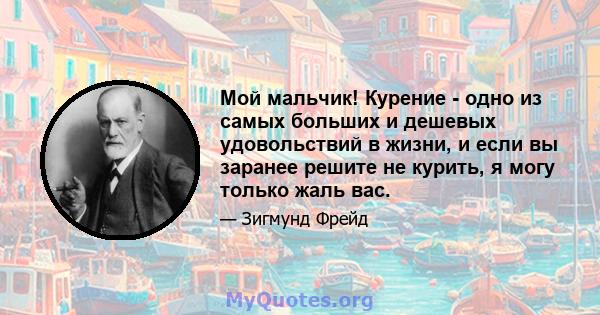 Мой мальчик! Курение - одно из самых больших и дешевых удовольствий в жизни, и если вы заранее решите не курить, я могу только жаль вас.

— Зигмунд Фрейд

MyQuotes.org